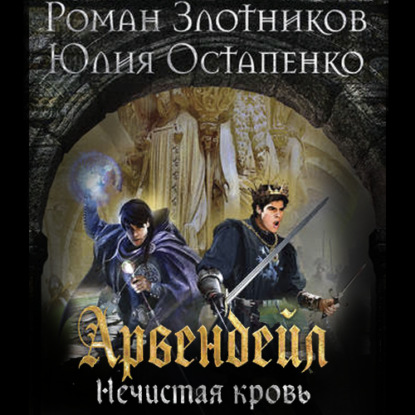 Роман Злотников
Юлия Остапенко

Арвендейл
Нечистая кровь